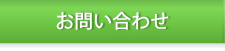 お問い合わせ